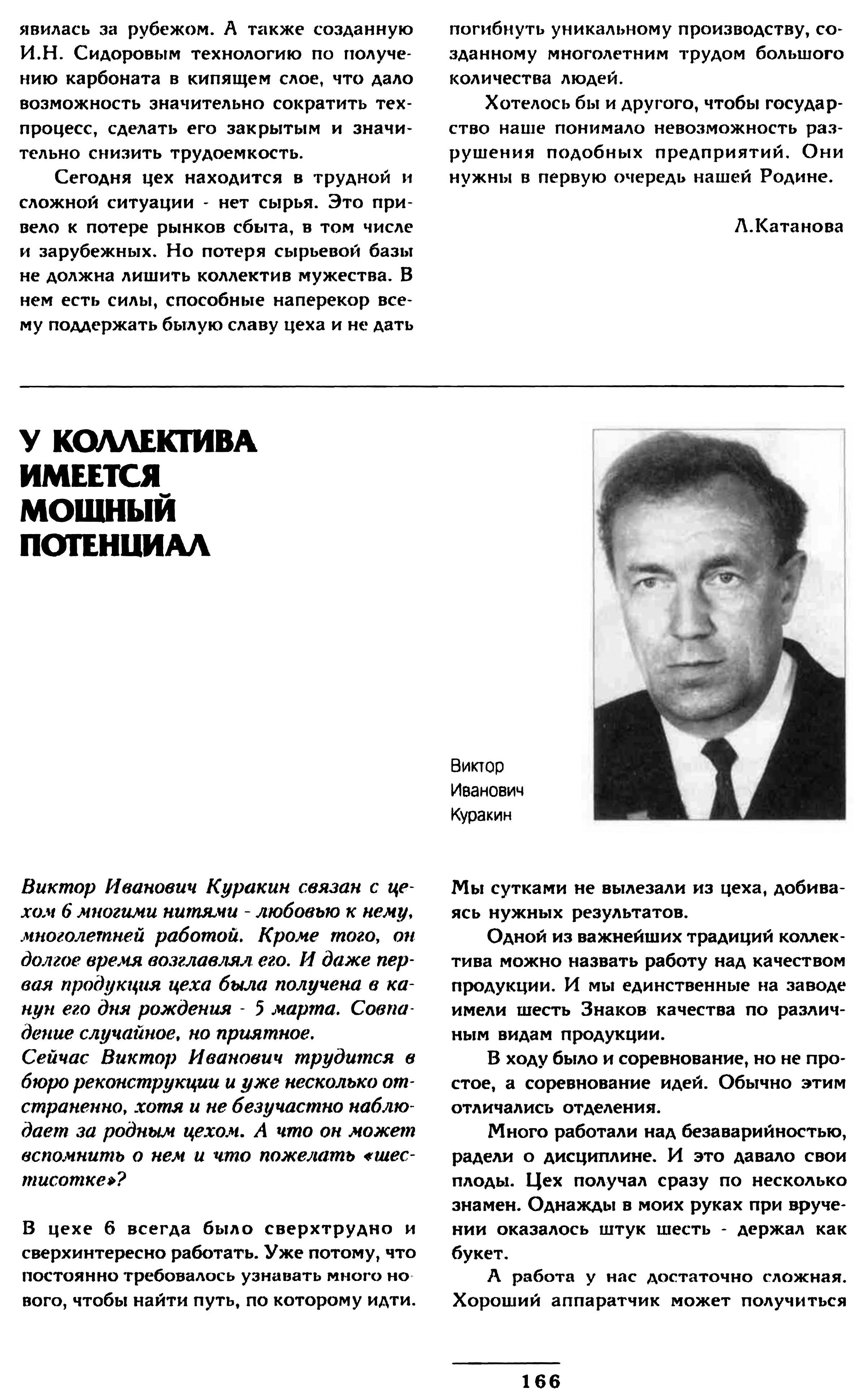 явилась за рубежом. А также созданную И.Н. Сидоровым технологию по получению карбоната в кипящем слое, что дало возможность значительно сократить техпроцесс, сделать его закрытым и значительно снизить трудоемкость.

Сегодня цех находится в трудной и сложной ситуации - нет сырья. Это привело к потере рынков сбыта, в том числе и зарубежных. Но потеря сырьевой базы не должна лишить коллектив мужества. В нем есть силы, способные наперекор всему поддержать былую славу цеха и не дать погибнуть уникальному производству, созданному многолетним трудом большого количества людей.

Хотелось бы и другого, чтобы государство наше понимало невозможность разрушения подобных предприятий. Они нужны в первую очередь нашей Родине.

Л.Катанова

У КОЛЛЕКТИВА ИМЕЕТСЯ МОЩНЫЙ ПОТЕНЦИАЛ

Виктор Иванович Куракин

Виктор Иванович Куракин связан с цехом 6 многими нитями - любовью к нему, многолетней работой. Кроме того, он долгое время возглавлял его. И даже первая продукция цеха была получена в канун его дня рождения - 5 марта. Совпадение случайное, но приятное.
Сейчас Виктор Иванович трудится в бюро реконструкции и уже несколько отстраненно, хотя и не безучастно наблюдает за родным цехом. А что он может вспомнить о нем и что пожелать «шестисотке»?

В цехе 6 всегда было сверхтрудно и сверхинтересно работать. Уже потому, что постоянно требовалось узнавать много нового, чтобы найти путь, по которому идти. Мы сутками не вылезали из цеха, добиваясь нужных результатов.

Одной из важнейших традиций коллектива можно назвать работу над качеством продукции. И мы единственные на заводе имели шесть Знаков качества по различным видам продукции.

В ходу было и соревнование, но не простое, а соревнование идей. Обычно этим отличались отделения.

Много работали над безаварийностью, радели о дисциплине. И это давало свои плоды. Цех получал сразу по несколько знамен. Однажды в моих руках при вручении оказалось штук шесть - держал как букет.

А работа у нас достаточно сложная. Хороший аппаратчик может получиться

166